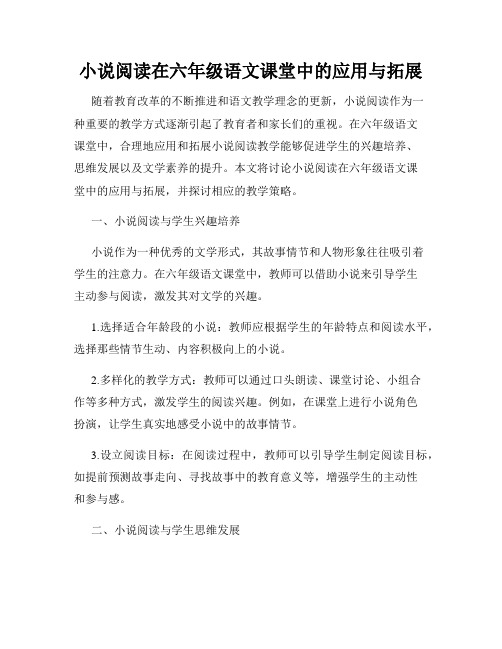 小说阅读在六年级语文课堂中的应用与拓展

随着教育改革的不断推进和语文教学理念的更新，小说阅读作为一种重要的教学方式逐渐引起了教育者和家长们的重视。在六年级语文课堂中，合理地应用和拓展小说阅读教学能够促进学生的兴趣培养、思维发展以及文学素养的提升。本文将讨论小说阅读在六年级语文课堂中的应用与拓展，并探讨相应的教学策略。

一、小说阅读与学生兴趣培养

小说作为一种优秀的文学形式，其故事情节和人物形象往往吸引着学生的注意力。在六年级语文课堂中，教师可以借助小说来引导学生主动参与阅读，激发其对文学的兴趣。

1.选择适合年龄段的小说：教师应根据学生的年龄特点和阅读水平，选择那些情节生动、内容积极向上的小说。

2.多样化的教学方式：教师可以通过口头朗读、课堂讨论、小组合作等多种方式，激发学生的阅读兴趣。例如，在课堂上进行小说角色扮演，让学生真实地感受小说中的故事情节。

3.设立阅读目标：在阅读过程中，教师可以引导学生制定阅读目标，如提前预测故事走向、寻找故事中的教育意义等，增强学生的主动性和参与感。

二、小说阅读与学生思维发展